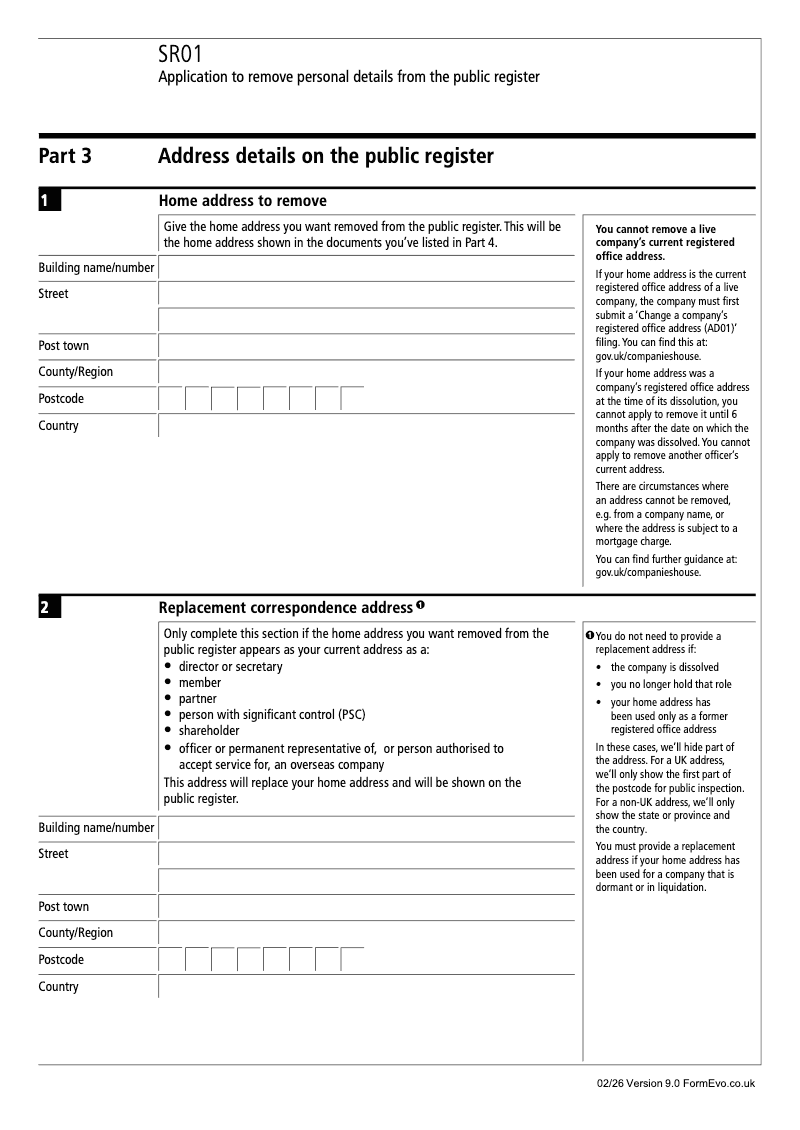 SR01
Application to remove personal details from the public register

Part 3 Address details on the public register

1 Home address to remove

Give the home address you want removed from the public register. This will be the home address shown in the documents you've listed in Part 4.

Building name/number
Street
Post town
County/Region
Postcode
Country

You cannot remove a live company's current registered office address.

If your home address is the current registered office address of a live company, the company must first submit a 'Change a company's registered office address (AD01)' filing. You can find this at: gov.uk/companieshouse.

If your home address was a company's registered office address at the time of its dissolution, you cannot apply to remove it until 6 months after the date on which the company was dissolved. You cannot apply to remove another officer's current address.

There are circumstances where an address cannot be removed, e.g. from a company name, or where the address is subject to a mortgage charge.

You can find further guidance at: gov.uk/companieshouse.

2 Replacement correspondence address ❶

Only complete this section if the home address you want removed from the public register appears as your current address as a:
• director or secretary
• member
• partner
• person with significant control (PSC)
• shareholder
• officer or permanent representative of, or person authorised to accept service for, an overseas company
This address will replace your home address and will be shown on the public register.

Building name/number
Street
Post town
County/Region
Postcode
Country

❶ You do not need to provide a replacement address if:
• the company is dissolved
• you no longer hold that role
• your home address has been used only as a former registered office address

In these cases, we'll hide part of the address. For a UK address, we'll only show the first part of the postcode for public inspection. For a non-UK address, we'll only show the state or province and the country.

You must provide a replacement address if your home address has been used for a company that is dormant or in liquidation.

02/26 Version 9.0 FormEvo.co.uk